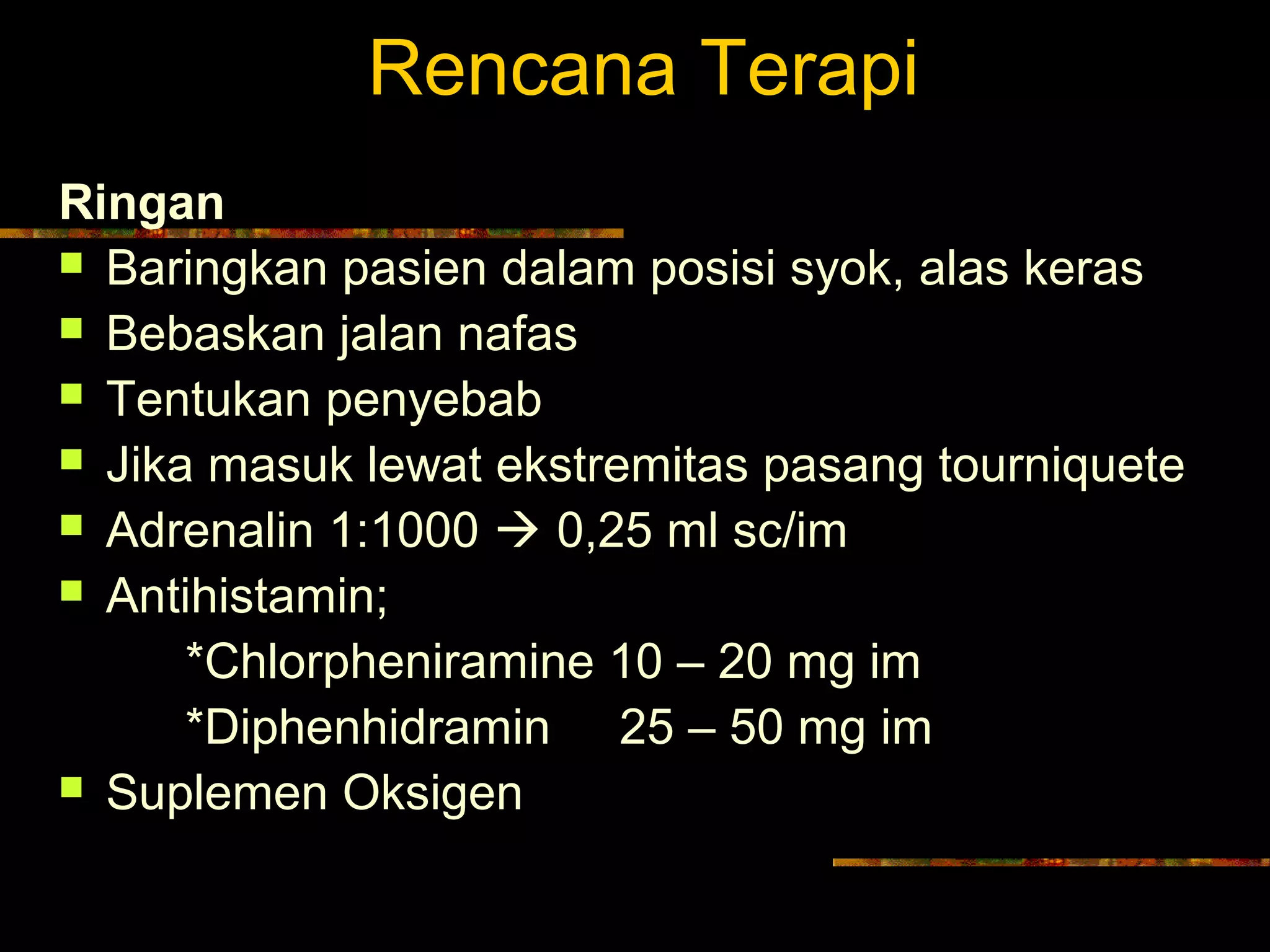 Rencana Terapi

Ringan

- Baringkan pasien dalam posisi syok, alas keras
- Bebaskan jalan nafas
- Tentukan penyebab
- Jika masuk lewat ekstremitas pasang tourniquete
- Adrenalin 1:1000 → 0,25 ml sc/im
- Antihistamin;
  *Chlorpheniramine 10 – 20 mg im
  *Diphenhidramin 25 – 50 mg im
- Suplemen Oksigen